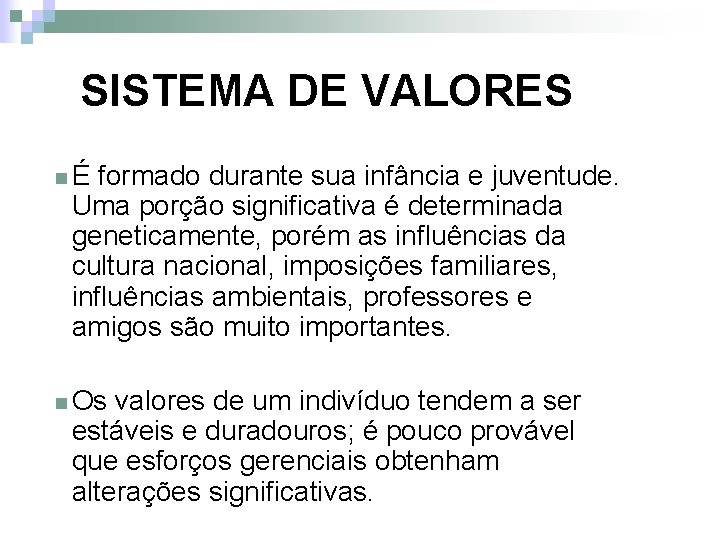 SISTEMA DE VALORES

É formado durante sua infância e juventude. Uma porção significativa é determinada geneticamente, porém as influências da cultura nacional, imposições familiares, influências ambientais, professores e amigos são muito importantes.

Os valores de um indivíduo tendem a ser estáveis e duradouros; é pouco provável que esforços gerenciais obtenham alterações significativas.